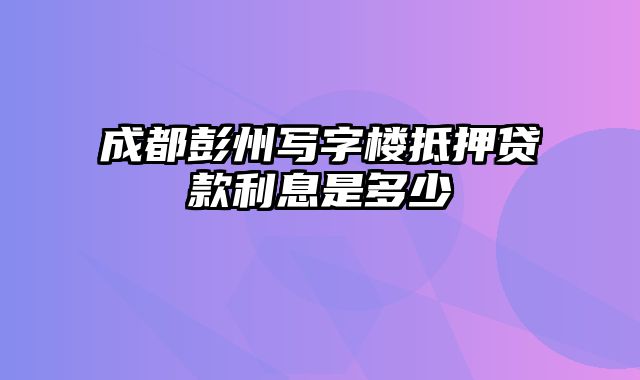 成都彭州写字楼抵押贷款利息是多少